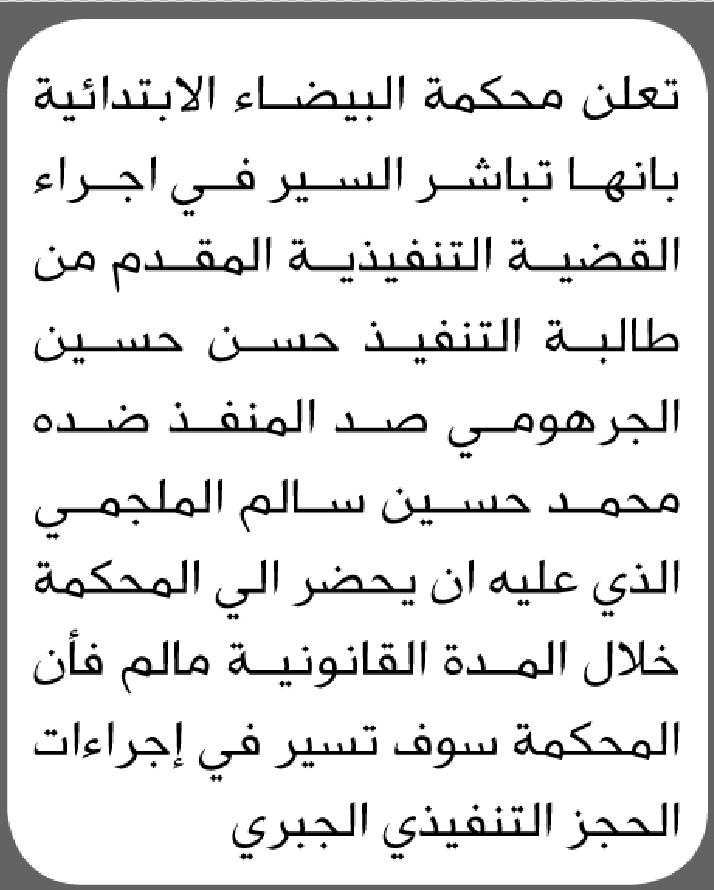 تعلن محكمة البيضاء الابتدائية بانها تباشر السير في اجراء القضية التنفيذية المقدم من طالبة التنفيذ حسن حسين الجرهومي ضد المنفذ ضده محمد حسين سالم الملجمي الذي عليه ان يحضر الي المحكمة خلال المدة القانونية مالم فأن المحكمة سوف تسير في إجراءات الحجز التنفيذي الجبري